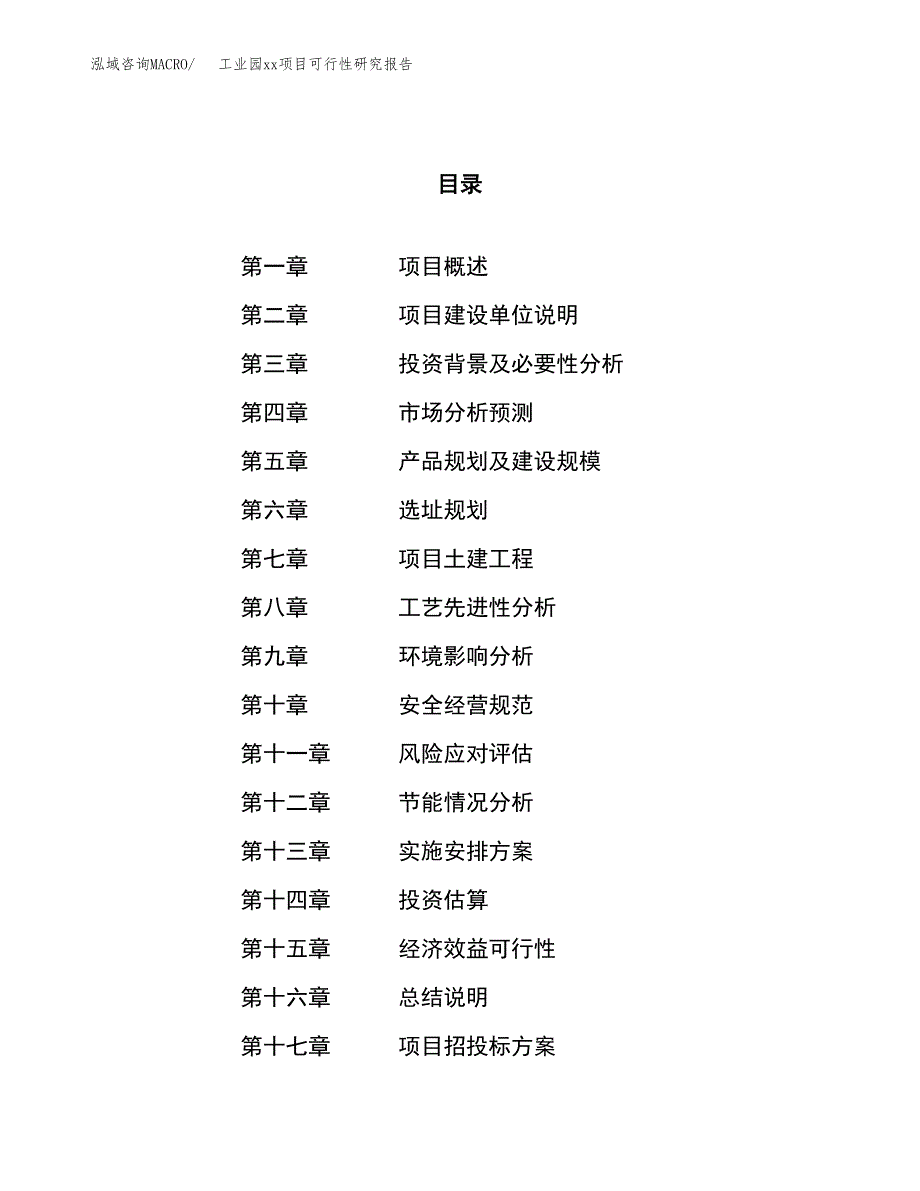 泓域咨询MACRO/　工业园xx项目可行性研究报告

目录

第一章　项目概述
第二章　项目建设单位说明
第三章　投资背景及必要性分析
第四章　市场分析预测
第五章　产品规划及建设规模
第六章　选址规划
第七章　项目土建工程
第八章　工艺先进性分析
第九章　环境影响分析
第十章　安全经营规范
第十一章　风险应对评估
第十二章　节能情况分析
第十三章　实施安排方案
第十四章　投资估算
第十五章　经济效益可行性
第十六章　总结说明
第十七章　项目招投标方案